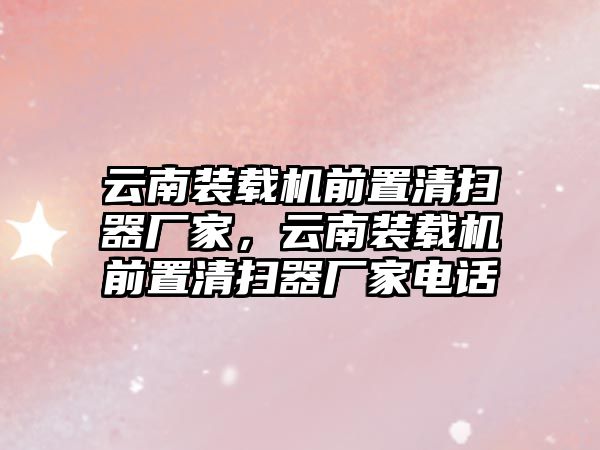 云南装载机前置清扫器厂家，云南装载机前置清扫器厂家电话